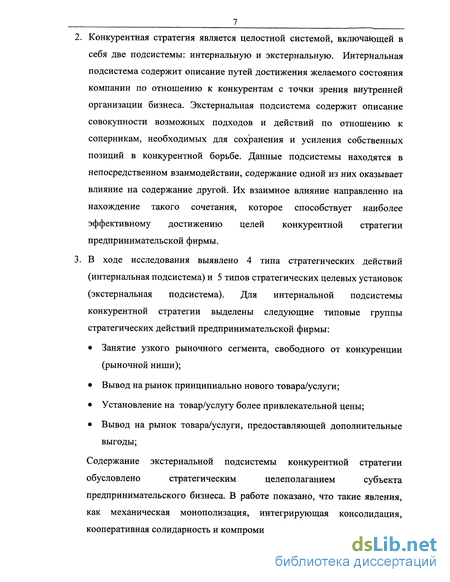 7

2. Конкурентная стратегия является целостной системой, включающей в себя две подсистемы: интернальную и экстернальную. Интернальная подсистема содержит описание путей достижения желаемого состояния компании по отношению к конкурентам с точки зрения внутренней организации бизнеса. Экстернальная подсистема содержит описание совокупности возможных подходов и действий по отношению к соперникам, необходимых для сохранения и усиления собственных позиций в конкурентной борьбе. Данные подсистемы находятся в непосредственном взаимодействии, содержание одной из них оказывает влияние на содержание другой. Их взаимное влияние направленно на нахождение такого сочетания, которое способствует наиболее эффективному достижению целей конкурентной стратегии предпринимательской фирмы.

3. В ходе исследования выявлено 4 типа стратегических действий (интернальная подсистема) и 5 типов стратегических целевых установок (экстернальная подсистема). Для интернальной подсистемы конкурентной стратегии выделены следующие типовые группы стратегических действий предпринимательской фирмы:

• Занятие узкого рыночного сегмента, свободного от конкуренции (рыночной ниши);

• Вывод на рынок принципиально нового товара/услуги;

• Установление на товар/услугу более привлекательной цены;

• Вывод на рынок товара/услуги, предоставляющей дополнительные выгоды;

Содержание экстернальной подсистемы конкурентной стратегии обусловлено стратегическим целеполаганием субъекта предпринимательского бизнеса. В работе показано, что такие явления, как механическая монополизация, интегрирующая консолидация, кооперативная солидарность и компроми

dsLib.net
библиотека диссертаций